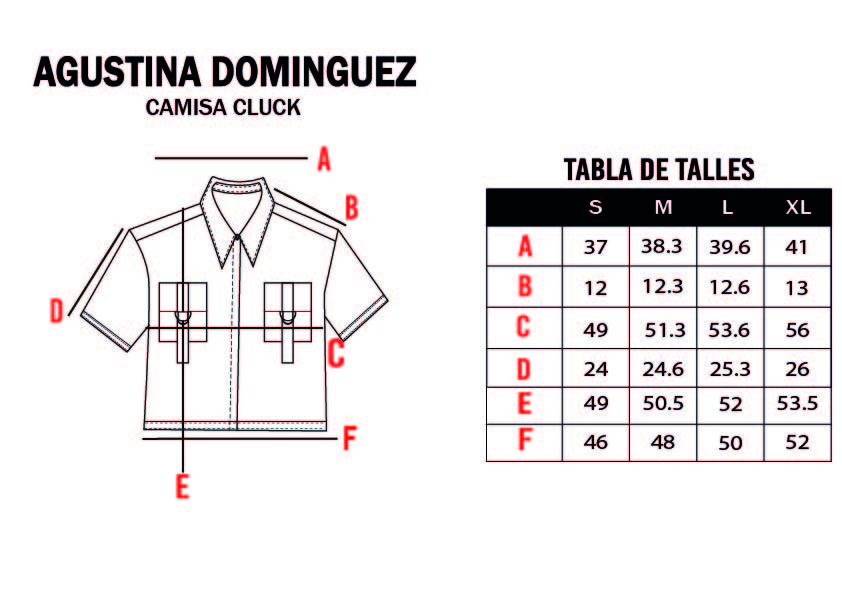 AGUSTINA DOMINGUEZ
CAMISA CLUCK

A
B
D
C
F
E

TABLA DE TALLES

| | S | M | L | XL |
|---|---|---|---|---|
| A | 37 | 38.3 | 39.6 | 41 |
| B | 12 | 12.3 | 12.6 | 13 |
| C | 49 | 51.3 | 53.6 | 56 |
| D | 24 | 24.6 | 25.3 | 26 |
| E | 49 | 50.5 | 52 | 53.5 |
| F | 46 | 48 | 50 | 52 |